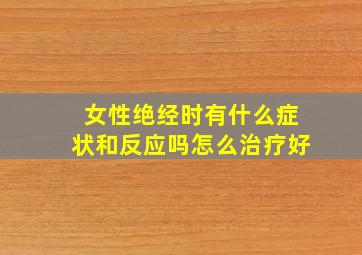 女性绝经时有什么症状和反应吗怎么治疗好